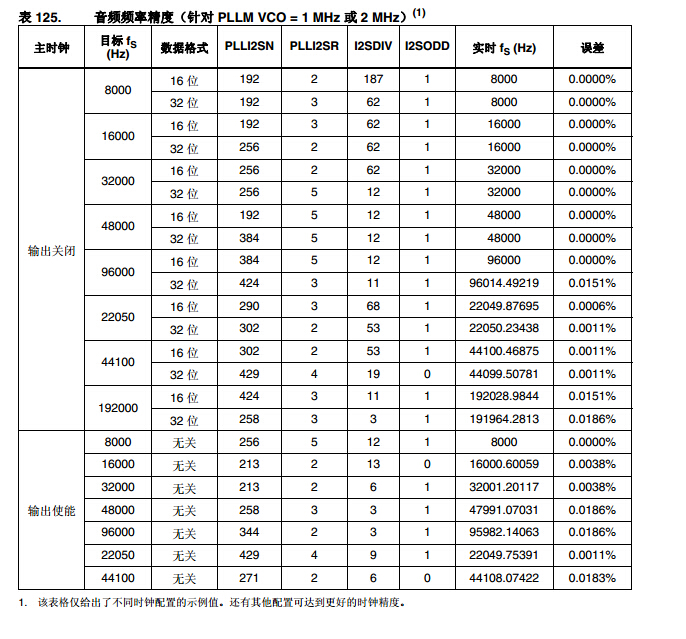 表 125.　　音频频率精度（针对 PLLM VCO = 1 MHz 或 2 MHz）$^{(1)}$

| 主时钟 | 目标 $f_S$ (Hz) | 数据格式 | PLLI2SN | PLLI2SR | I2SDIV | I2SODD | 实时 $f_S$ (Hz) | 误差 |
|---|---|---|---|---|---|---|---|---|
| 输出关闭 | 8000 | 16 位 | 192 | 2 | 187 | 1 | 8000 | 0.0000% |
| | | 32 位 | 192 | 3 | 62 | 1 | 8000 | 0.0000% |
| | 16000 | 16 位 | 192 | 3 | 62 | 1 | 16000 | 0.0000% |
| | | 32 位 | 256 | 2 | 62 | 1 | 16000 | 0.0000% |
| | 32000 | 16 位 | 256 | 2 | 62 | 1 | 32000 | 0.0000% |
| | | 32 位 | 256 | 5 | 12 | 1 | 32000 | 0.0000% |
| | 48000 | 16 位 | 192 | 5 | 12 | 1 | 48000 | 0.0000% |
| | | 32 位 | 384 | 5 | 12 | 1 | 48000 | 0.0000% |
| | 96000 | 16 位 | 384 | 5 | 12 | 1 | 96000 | 0.0000% |
| | | 32 位 | 424 | 3 | 11 | 1 | 96014.49219 | 0.0151% |
| | 22050 | 16 位 | 290 | 3 | 68 | 1 | 22049.87695 | 0.0006% |
| | | 32 位 | 302 | 2 | 53 | 1 | 22050.23438 | 0.0011% |
| | 44100 | 16 位 | 302 | 2 | 53 | 1 | 44100.46875 | 0.0011% |
| | | 32 位 | 429 | 4 | 19 | 0 | 44099.50781 | 0.0011% |
| | 192000 | 16 位 | 424 | 3 | 11 | 1 | 192028.9844 | 0.0151% |
| | | 32 位 | 258 | 3 | 3 | 1 | 191964.2813 | 0.0186% |
| 输出使能 | 8000 | 无关 | 256 | 5 | 12 | 1 | 8000 | 0.0000% |
| | 16000 | 无关 | 213 | 2 | 13 | 0 | 16000.60059 | 0.0038% |
| | 32000 | 无关 | 213 | 2 | 6 | 1 | 32001.20117 | 0.0038% |
| | 48000 | 无关 | 258 | 3 | 3 | 1 | 47991.07031 | 0.0186% |
| | 96000 | 无关 | 344 | 2 | 3 | 1 | 95982.14063 | 0.0186% |
| | 22050 | 无关 | 429 | 4 | 9 | 1 | 22049.75391 | 0.0011% |
| | 44100 | 无关 | 271 | 2 | 6 | 0 | 44108.07422 | 0.0183% |

1. 该表格仅给出了不同时钟配置的示例值。还有其他配置可达到更好的时钟精度。